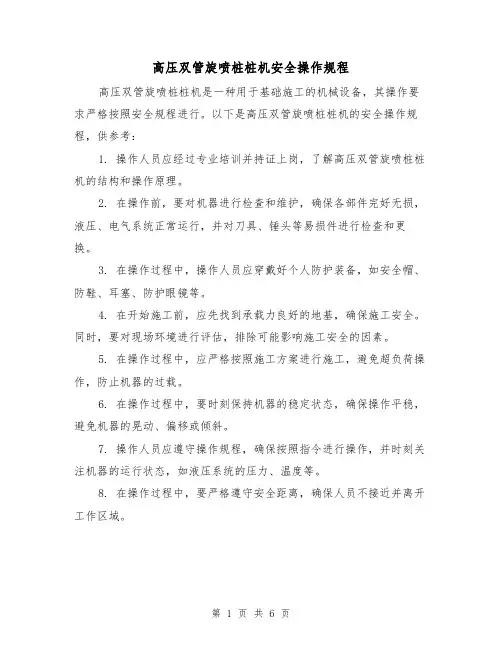 高压双管旋喷桩桩机安全操作规程

高压双管旋喷桩桩机是一种用于基础施工的机械设备，其操作要求严格按照安全规程进行。以下是高压双管旋喷桩桩机的安全操作规程，供参考：

1. 操作人员应经过专业培训并持证上岗，了解高压双管旋喷桩桩机的结构和操作原理。

2. 在操作前，要对机器进行检查和维护，确保各部件完好无损，液压、电气系统正常运行，并对刀具、锤头等易损件进行检查和更换。

3. 在操作过程中，操作人员应穿戴好个人防护装备，如安全帽、防鞋、耳塞、防护眼镜等。

4. 在开始施工前，应先找到承载力良好的地基，确保施工安全。同时，要对现场环境进行评估，排除可能影响施工安全的因素。

5. 在操作过程中，应严格按照施工方案进行施工，避免超负荷操作，防止机器的过载。

6. 在操作过程中，要时刻保持机器的稳定状态，确保操作平稳，避免机器的晃动、偏移或倾斜。

7. 操作人员应遵守操作规程，确保按照指令进行操作，并时刻关注机器的运行状态，如液压系统的压力、温度等。

8. 在操作过程中，要严格遵守安全距离，确保人员不接近并离开工作区域。

第 1 页 共 6 页